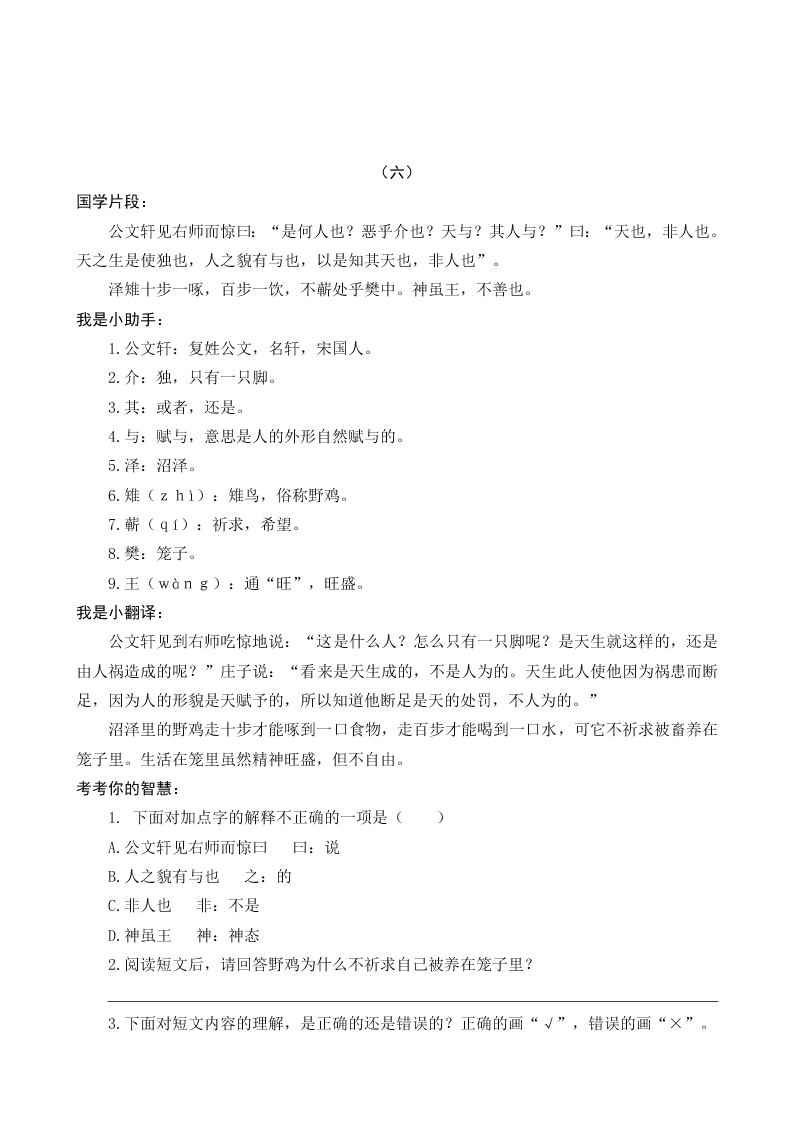 （六）

国学片段：

公文轩见右师而惊曰：“是何人也？恶乎介也？天与？其人与？”曰：“天也，非人也。天之生是使独也，人之貌有与也，以是知其天也，非人也”。

泽雉十步一啄，百步一饮，不蕲处乎樊中。神虽王，不善也。

我是小助手：

1.公文轩：复姓公文，名轩，宋国人。

2.介：独，只有一只脚。

3.其：或者，还是。

4.与：赋与，意思是人的外形自然赋与的。

5.泽：沼泽。

6.雉（zhì）：雉鸟，俗称野鸡。

7.蕲（qí）：祈求，希望。

8.樊：笼子。

9.王（wàng）：通“旺”，旺盛。

我是小翻译：

公文轩见到右师吃惊地说：“这是什么人？怎么只有一只脚呢？是天生就这样的，还是由人祸造成的呢？”庄子说：“看来是天生成的，不是人为的。天生此人使他因为祸患而断足，因为人的形貌是天赋予的，所以知道他断足是天的处罚，不人为的。”

沼泽里的野鸡走十步才能啄到一口食物，走百步才能喝到一口水，可它不祈求被畜养在笼子里。生活在笼里虽然精神旺盛，但不自由。

考考你的智慧：

1. 下面对加点字的解释不正确的一项是（　　）

A.公文轩见右师而惊曰　曰：说

B.人之貌有与也　之：的

C.非人也　非：不是

D.神虽王　神：神态

2.阅读短文后，请回答野鸡为什么不祈求自己被养在笼子里？

3.下面对短文内容的理解，是正确的还是错误的？正确的画“√”，错误的画“×”。